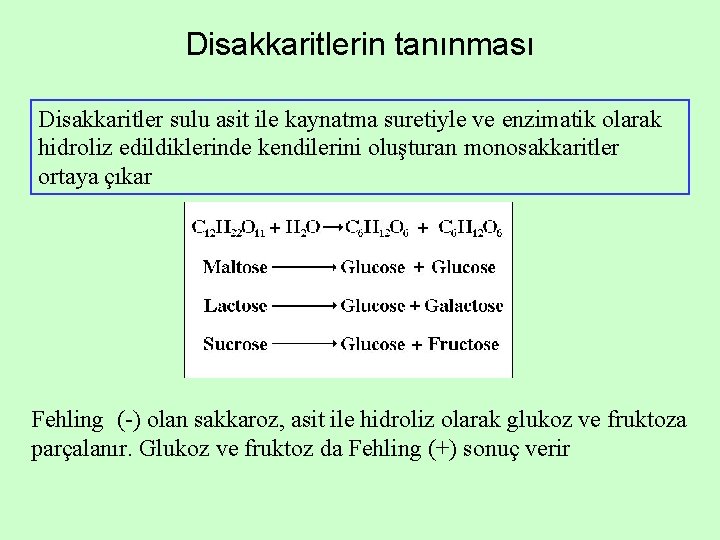 Disakkaritlerin tanınması

Disakkaritler sulu asit ile kaynatma suretiyle ve enzimatik olarak hidroliz edildiklerinde kendilerini oluşturan monosakkaritler ortaya çıkar

$C_{12}H_{22}O_{11} + H_2O \rightarrow C_6H_{12}O_6 + C_6H_{12}O_6$

Maltose $\longrightarrow$ Glucose + Glucose

Lactose $\longrightarrow$ Glucose + Galactose

Sucrose $\longrightarrow$ Glucose + Fructose

Fehling (-) olan sakkaroz, asit ile hidroliz olarak glukoz ve fruktoza parçalanır. Glukoz ve fruktoz da Fehling (+) sonuç verir